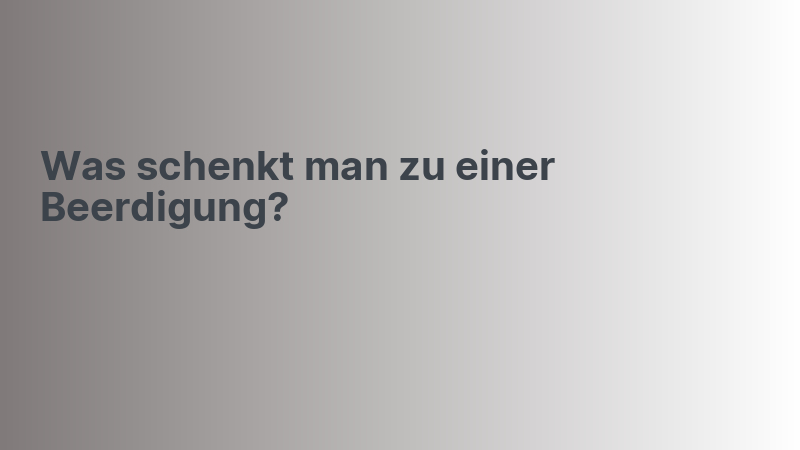 Was schenkt man zu einer Beerdigung?